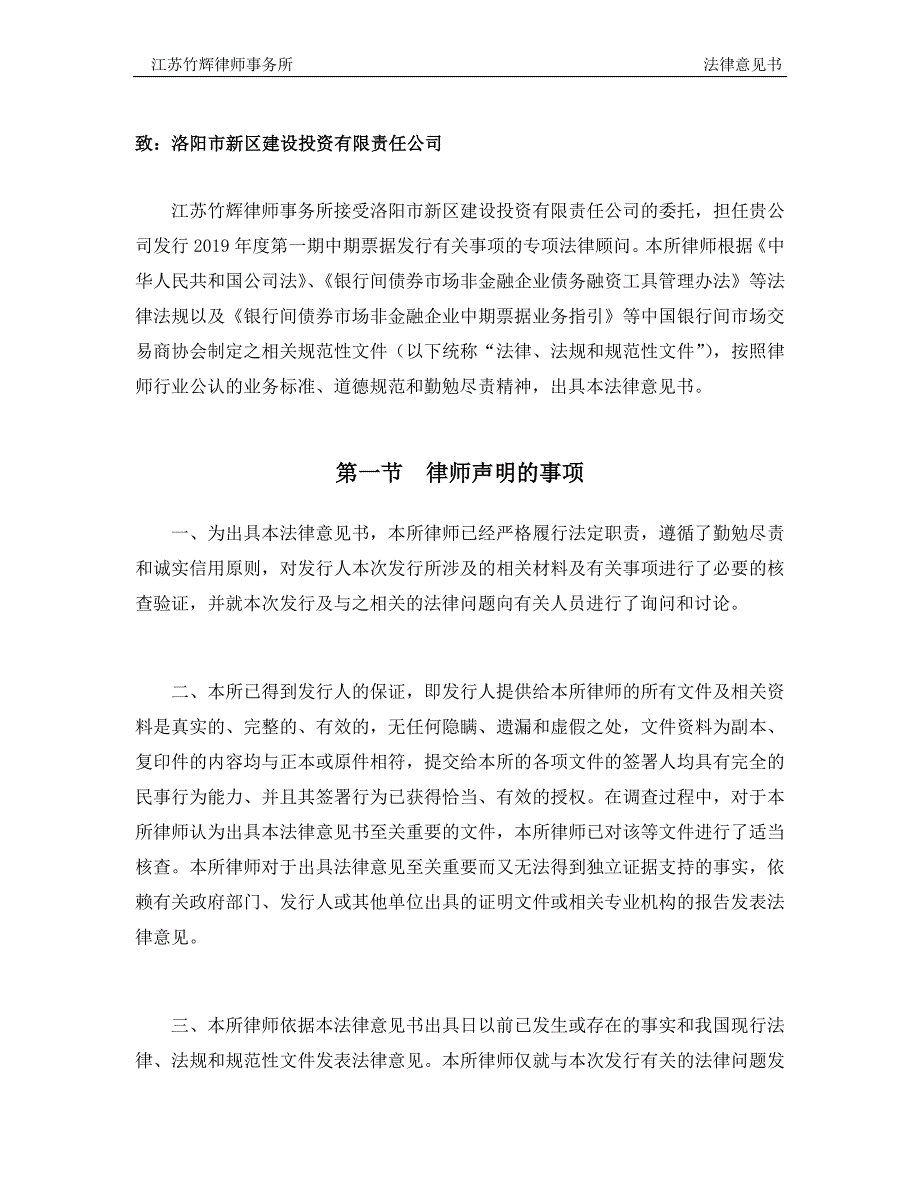 江苏竹辉律师事务所　　法律意见书

致：洛阳市新区建设投资有限责任公司

江苏竹辉律师事务所接受洛阳市新区建设投资有限责任公司的委托，担任贵公司发行 2019 年度第一期中期票据发行有关事项的专项法律顾问。本所律师根据《中华人民共和国公司法》、《银行间债券市场非金融企业债务融资工具管理办法》等法律法规以及《银行间债券市场非金融企业中期票据业务指引》等中国银行间市场交易商协会制定之相关规范性文件（以下统称“法律、法规和规范性文件”），按照律师行业公认的业务标准、道德规范和勤勉尽责精神，出具本法律意见书。

第一节　律师声明的事项

一、为出具本法律意见书，本所律师已经严格履行法定职责，遵循了勤勉尽责和诚实信用原则，对发行人本次发行所涉及的相关材料及有关事项进行了必要的核查验证，并就本次发行及与之相关的法律问题向有关人员进行了询问和讨论。

二、本所已得到发行人的保证，即发行人提供给本所律师的所有文件及相关资料是真实的、完整的、有效的，无任何隐瞒、遗漏和虚假之处，文件资料为副本、复印件的内容均与正本或原件相符，提交给本所的各项文件的签署人均具有完全的民事行为能力、并且其签署行为已获得恰当、有效的授权。在调查过程中，对于本所律师认为出具本法律意见书至关重要的文件，本所律师已对该等文件进行了适当核查。本所律师对于出具法律意见至关重要而又无法得到独立证据支持的事实，依赖有关政府部门、发行人或其他单位出具的证明文件或相关专业机构的报告发表法律意见。

三、本所律师依据本法律意见书出具日以前已发生或存在的事实和我国现行法律、法规和规范性文件发表法律意见。本所律师仅就与本次发行有关的法律问题发